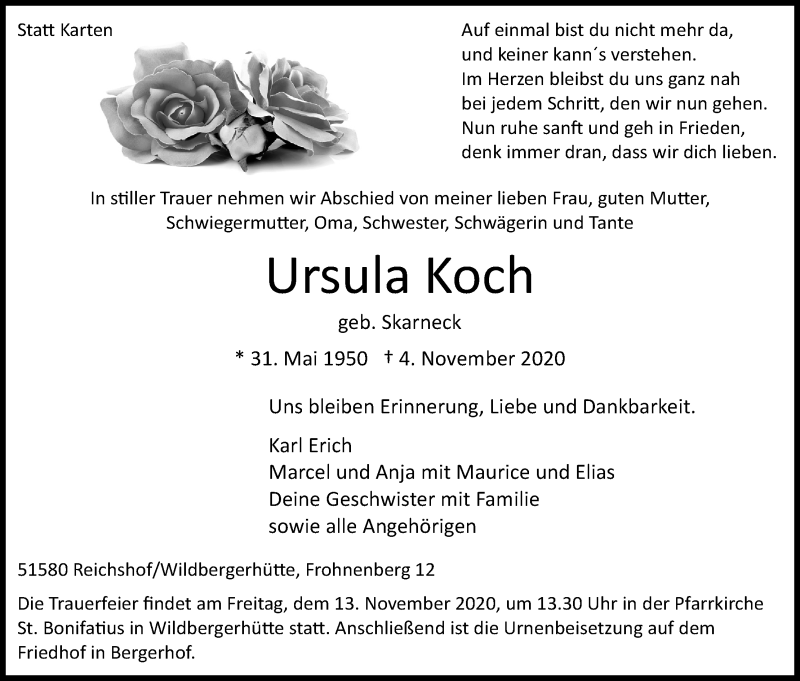 Statt Karten

Auf einmal bist du nicht mehr da,
und keiner kann´s verstehen.
Im Herzen bleibst du uns ganz nah
bei jedem Schritt, den wir nun gehen.
Nun ruhe sanft und geh in Frieden,
denk immer dran, dass wir dich lieben.

In stiller Trauer nehmen wir Abschied von meiner lieben Frau, guten Mutter, Schwiegermutter, Oma, Schwester, Schwägerin und Tante

Ursula Koch

geb. Skarneck

* 31. Mai 1950 † 4. November 2020

Uns bleiben Erinnerung, Liebe und Dankbarkeit.

Karl Erich
Marcel und Anja mit Maurice und Elias
Deine Geschwister mit Familie
sowie alle Angehörigen

51580 Reichshof/Wildbergerhütte, Frohnenberg 12

Die Trauerfeier findet am Freitag, dem 13. November 2020, um 13.30 Uhr in der Pfarrkirche St. Bonifatius in Wildbergerhütte statt. Anschließend ist die Urnenbeisetzung auf dem Friedhof in Bergerhof.